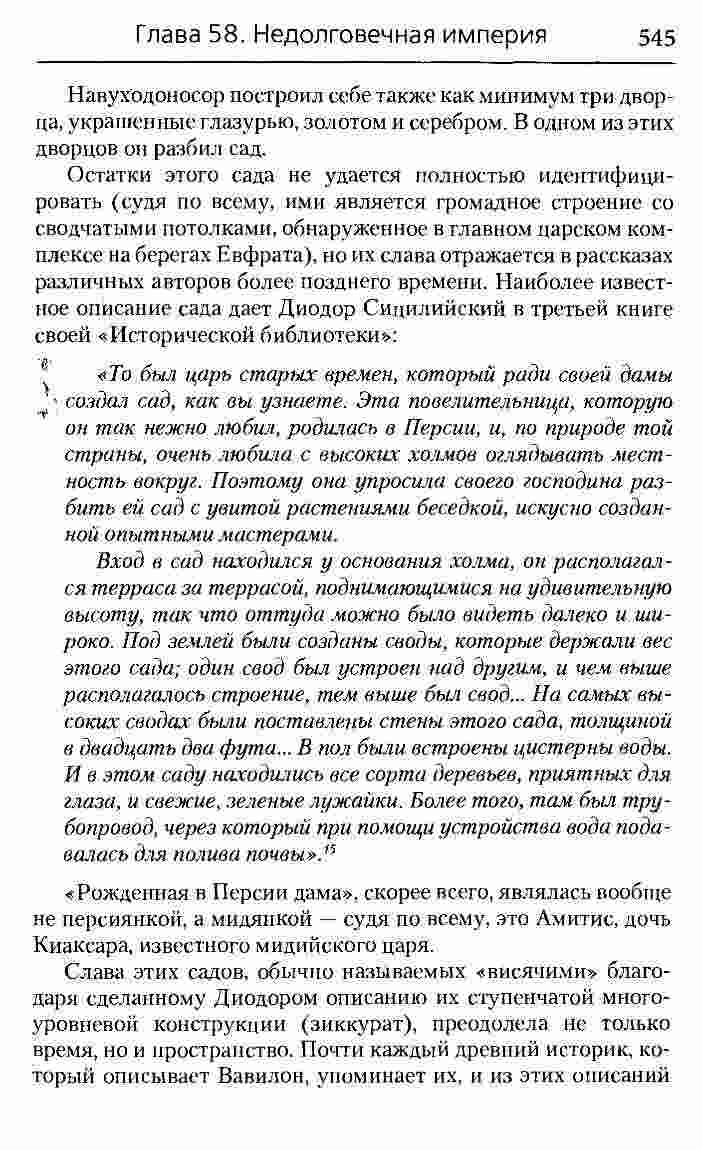 Глава 58. Недолговечная империя 545

Навуходоносор построил себе также как минимум три дворца, украшенные глазурью, золотом и серебром. В одном из этих дворцов он разбил сад.

Остатки этого сада не удается полностью идентифицировать (судя по всему, ими является громадное строение со сводчатыми потолками, обнаруженное в главном царском комплексе на берегах Евфрата), но их слава отражается в рассказах различных авторов более позднего времени. Наиболее известное описание сада дает Диодор Сицилийский в третьей книге своей «Исторической библиотеки»:

«То был царь старых времен, который ради своей дамы создал сад, как вы узнаете. Эта повелительница, которую он так нежно любил, родилась в Персии, и, по природе той страны, очень любила с высоких холмов оглядывать местность вокруг. Поэтому она упросила своего господина разбить ей сад с увитой растениями беседкой, искусно созданной опытными мастерами.

Вход в сад находился у основания холма, он располагался терраса за террасой, поднимающимися на удивительную высоту, так что оттуда можно было видеть далеко и широко. Под землей были созданы своды, которые держали вес этого сада; один свод был устроен над другим, и чем выше располагалось строение, тем выше был свод... На самых высоких сводах были поставлены стены этого сада, толщиной в двадцать два фута... В пол были встроены цистерны воды. И в этом саду находились все сорта деревьев, приятных для глаза, и свежие, зеленые лужайки. Более того, там был трубопровод, через который при помощи устройства вода подавалась для полива почвы».$^{15}$

«Рожденная в Персии дама», скорее всего, являлась вообще не персиянкой, а мидянкой — судя по всему, это Амитис, дочь Киаксара, известного мидийского царя.

Слава этих садов, обычно называемых «висячими» благодаря сделанному Диодором описанию их ступенчатой многоуровневой конструкции (зиккурат), преодолела не только время, но и пространство. Почти каждый древний историк, который описывает Вавилон, упоминает их, и из этих описаний